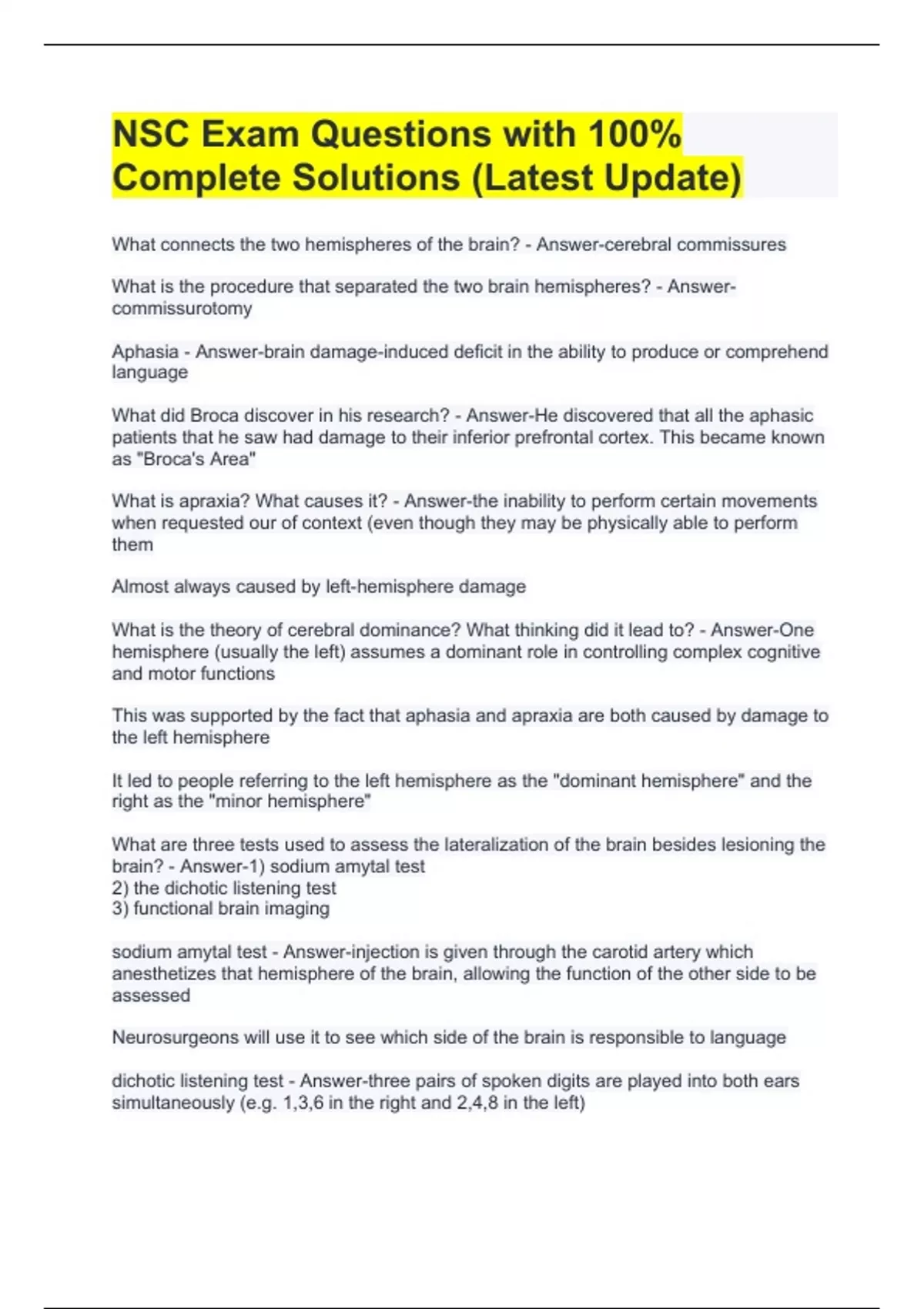 NSC Exam Questions with 100% Complete Solutions (Latest Update)

What connects the two hemispheres of the brain? - Answer-cerebral commissures

What is the procedure that separated the two brain hemispheres? - Answer-commissurotomy

Aphasia - Answer-brain damage-induced deficit in the ability to produce or comprehend language

What did Broca discover in his research? - Answer-He discovered that all the aphasic patients that he saw had damage to their inferior prefrontal cortex. This became known as "Broca's Area"

What is apraxia? What causes it? - Answer-the inability to perform certain movements when requested our of context (even though they may be physically able to perform them

Almost always caused by left-hemisphere damage

What is the theory of cerebral dominance? What thinking did it lead to? - Answer-One hemisphere (usually the left) assumes a dominant role in controlling complex cognitive and motor functions

This was supported by the fact that aphasia and apraxia are both caused by damage to the left hemisphere

It led to people referring to the left hemisphere as the "dominant hemisphere" and the right as the "minor hemisphere"

What are three tests used to assess the lateralization of the brain besides lesioning the brain? - Answer-1) sodium amytal test
2) the dichotic listening test
3) functional brain imaging

sodium amytal test - Answer-injection is given through the carotid artery which anesthetizes that hemisphere of the brain, allowing the function of the other side to be assessed

Neurosurgeons will use it to see which side of the brain is responsible to language

dichotic listening test - Answer-three pairs of spoken digits are played into both ears simultaneously (e.g. 1,3,6 in the right and 2,4,8 in the left)